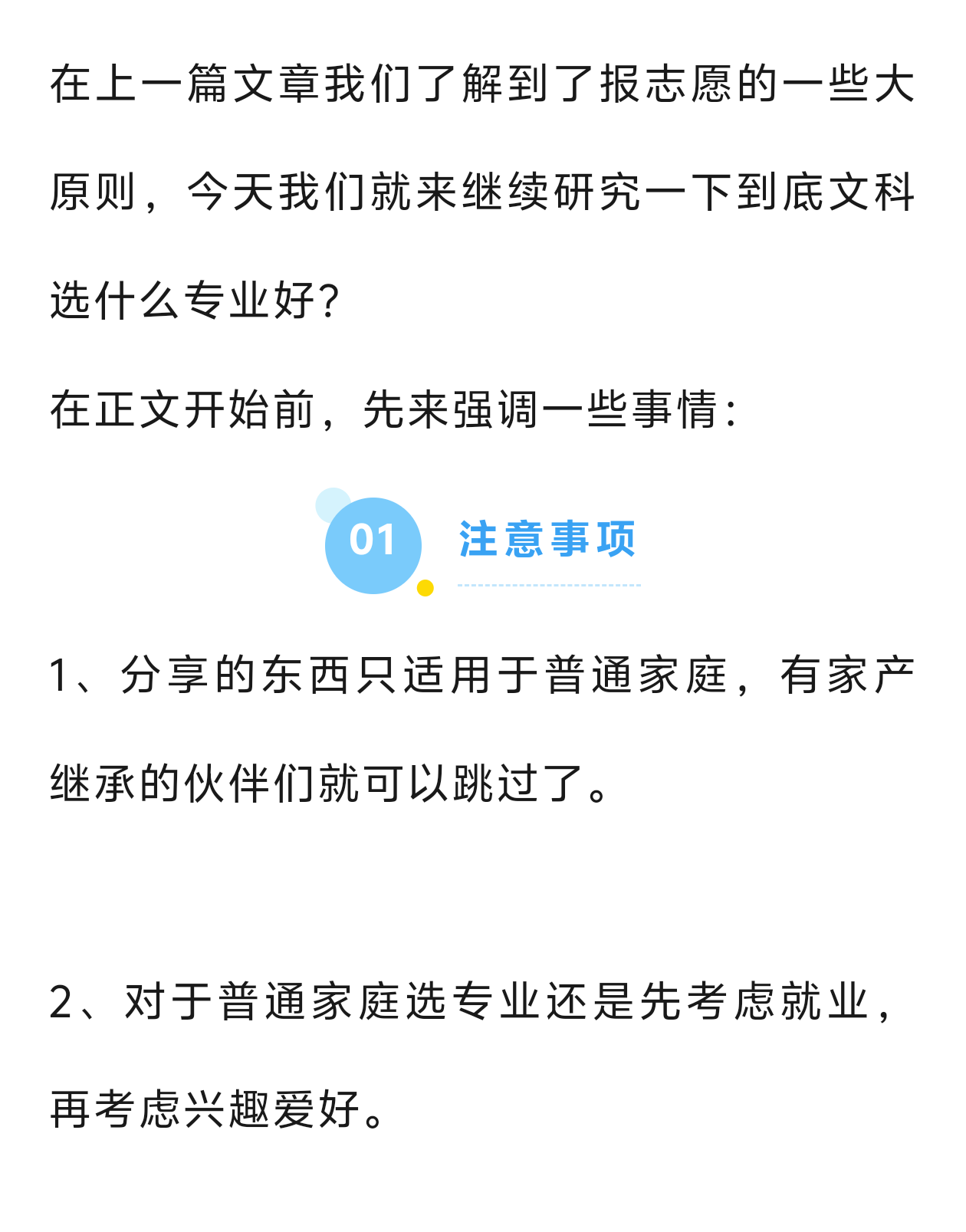 在上一篇文章我们了解到了报志愿的一些大原则，今天我们就来继续研究一下到底文科选什么专业好?

在正文开始前，先来强调一些事情:

01 注意事项

1、分享的东西只适用于普通家庭，有家产继承的伙伴们就可以跳过了。

2、对于普通家庭选专业还是先考虑就业，再考虑兴趣爱好。